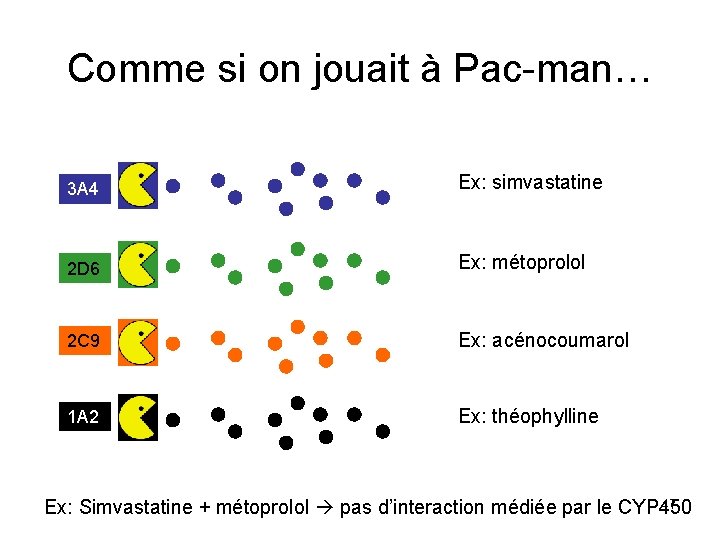 Comme si on jouait à Pac-man…

3A4

Ex: simvastatine

2D6

Ex: métoprolol

2C9

Ex: acénocoumarol

1A2

Ex: théophylline

Ex: Simvastatine + métoprolol → pas d'interaction médiée par le CYP450